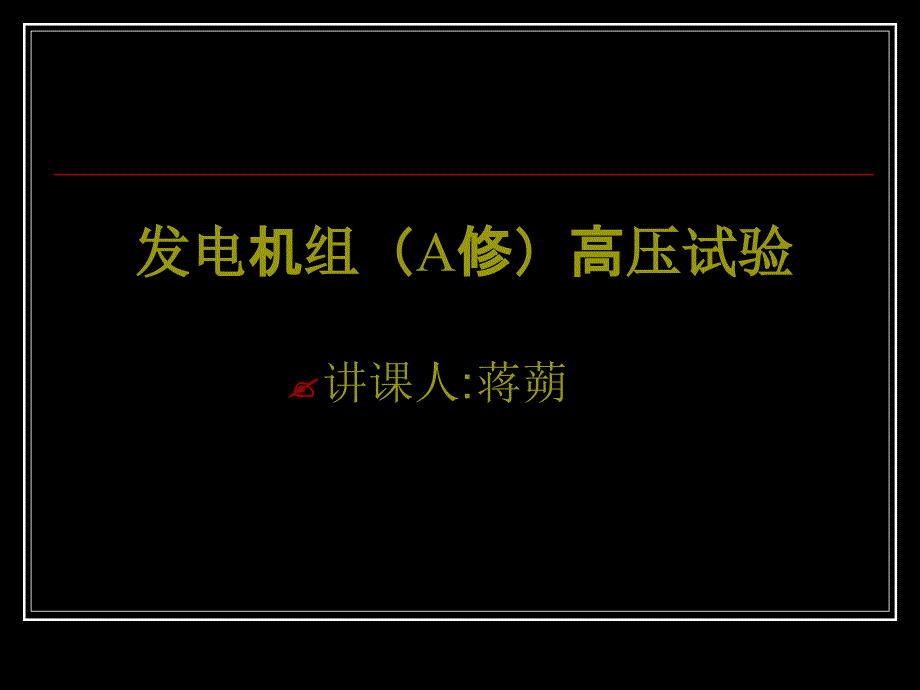 发电机组（A修）高压试验

讲课人:蒋蒴